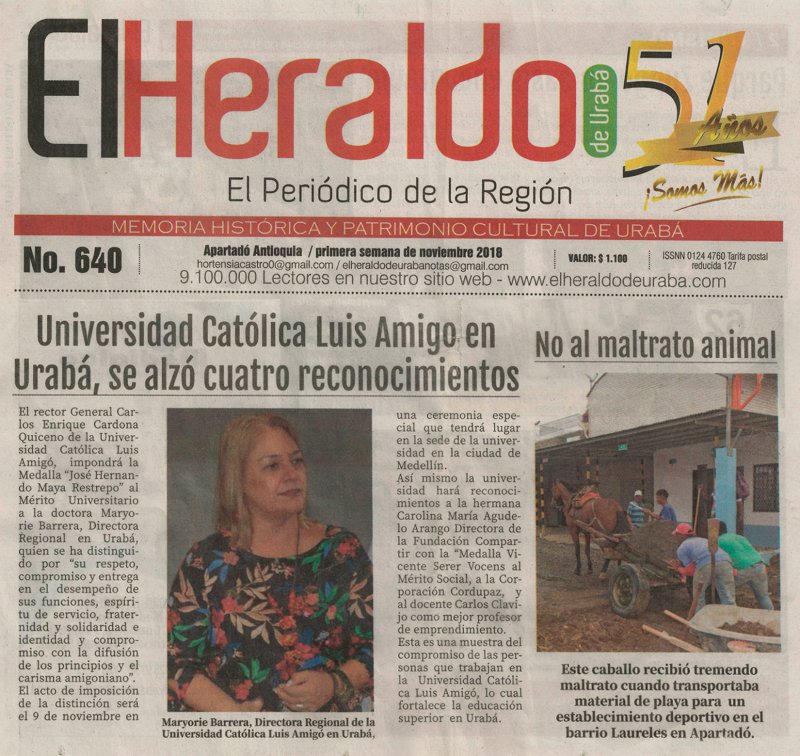 El Heraldo de Urabá

51 Años ¡Somos Más!

El Periódico de la Región

MEMORIA HISTÓRICA Y PATRIMONIO CULTURAL DE URABÁ

No. 640

Apartadó Antioquia / primera semana de noviembre 2018
hortensiacastro0@gmail.com / elheraldodeurabanotas@gmail.com

VALOR: $ 1.100

ISSNN 0124 4760 Tarifa postal reducida 127

9.100.000 Lectores en nuestro sitio web - www.elheraldodeuraba.com

Universidad Católica Luis Amigo en Urabá, se alzó cuatro reconocimientos

El rector General Carlos Enrique Cardona Quiceno de la Universidad Católica Luis Amigó, impondrá la Medalla "José Hernando Maya Restrepo" al Mérito Universitario a la doctora Maryorie Barrera, Directora Regional en Urabá, quien se ha distinguido por "su respeto, compromiso y entrega en el desempeño de sus funciones, espíritu de servicio, fraternidad y solidaridad e identidad y compromiso con la difusión de los principios y el carisma amigoniano". El acto de imposición de la distinción será el 9 de noviembre en

Maryorie Barrera, Directora Regional de la Universidad Católica Luis Amigó en Urabá,

una ceremonia especial que tendrá lugar en la sede de la universidad en la ciudad de Medellín.
Así mismo la universidad hará reconocimientos a la hermana Carolina María Agudelo Arango Directora de la Fundación Compartir con la "Medalla Vicente Serer Vocens al Mérito Social, a la Corporación Cordupaz, y al docente Carlos Clavijo como mejor profesor de emprendimiento.
Esta es una muestra del compromiso de las personas que trabajan en la Universidad Católica Luis Amigó, lo cual fortalece la educación superior en Urabá.

No al maltrato animal

Este caballo recibió tremendo maltrato cuando transportaba material de playa para un establecimiento deportivo en el barrio Laureles en Apartadó.